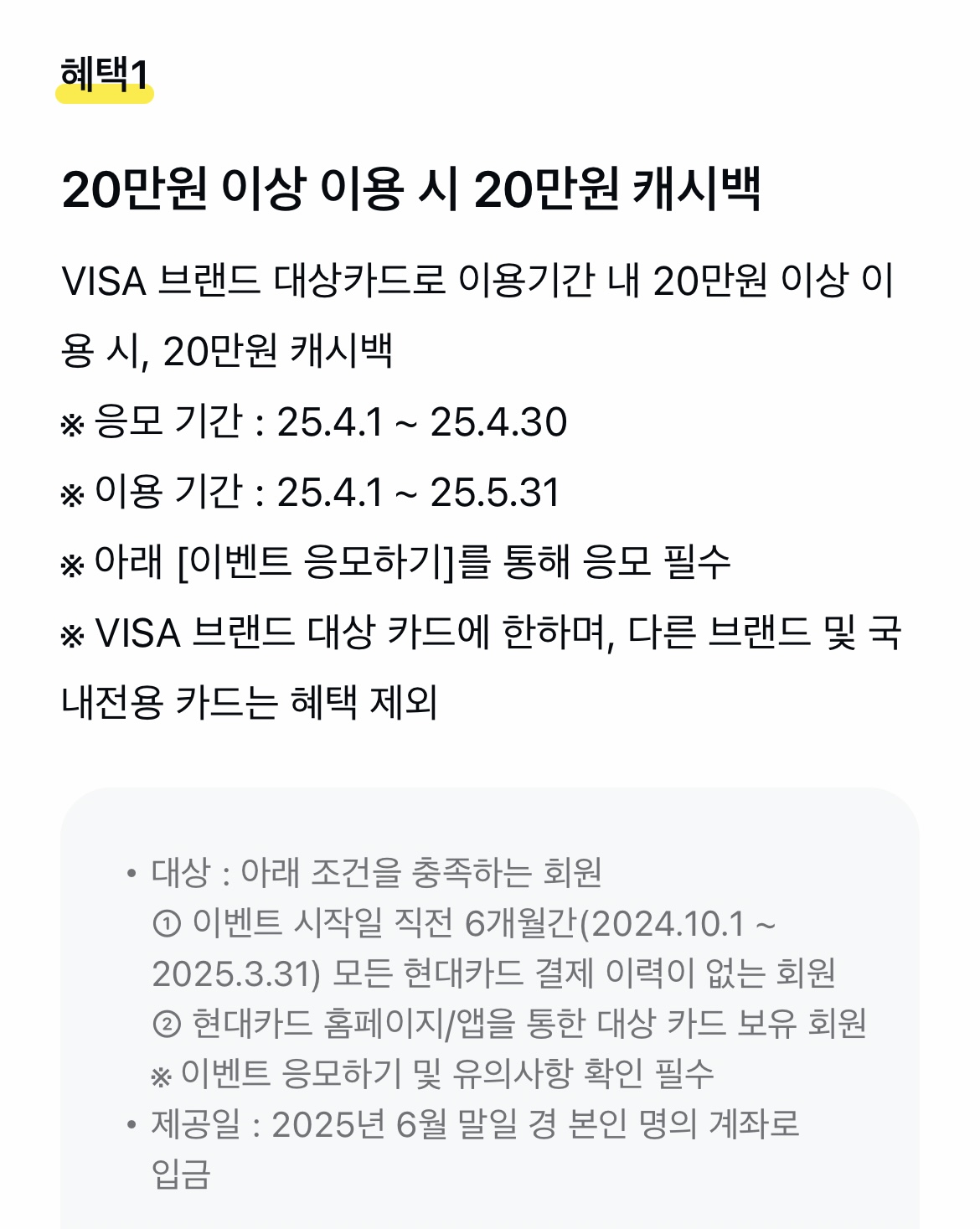 혜택1

20만원 이상 이용 시 20만원 캐시백

VISA 브랜드 대상카드로 이용기간 내 20만원 이상 이용 시, 20만원 캐시백
※ 응모 기간 : 25.4.1 ~ 25.4.30
※ 이용 기간 : 25.4.1 ~ 25.5.31
※ 아래 [이벤트 응모하기]를 통해 응모 필수
※ VISA 브랜드 대상 카드에 한하며, 다른 브랜드 및 국내전용 카드는 혜택 제외

• 대상 : 아래 조건을 충족하는 회원
① 이벤트 시작일 직전 6개월간(2024.10.1 ~ 2025.3.31) 모든 현대카드 결제 이력이 없는 회원
② 현대카드 홈페이지/앱을 통한 대상 카드 보유 회원
※ 이벤트 응모하기 및 유의사항 확인 필수
• 제공일 : 2025년 6월 말일 경 본인 명의 계좌로 입금